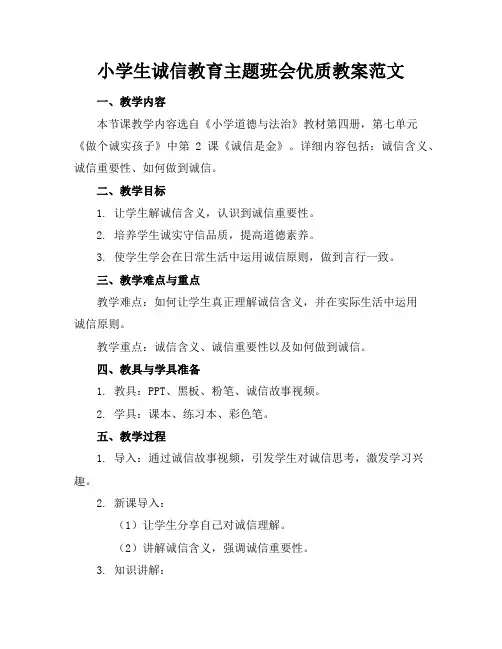 小学生诚信教育主题班会优质教案范文

一、教学内容

本节课教学内容选自《小学道德与法治》教材第四册，第七单元《做个诚实孩子》中第 2 课《诚信是金》。详细内容包括：诚信含义、诚信重要性、如何做到诚信。

二、教学目标

1. 让学生解诚信含义，认识到诚信重要性。

2. 培养学生诚实守信品质，提高道德素养。

3. 使学生学会在日常生活中运用诚信原则，做到言行一致。

三、教学难点与重点

教学难点：如何让学生真正理解诚信含义，并在实际生活中运用诚信原则。

教学重点：诚信含义、诚信重要性以及如何做到诚信。

四、教具与学具准备

1. 教具：PPT、黑板、粉笔、诚信故事视频。

2. 学具：课本、练习本、彩色笔。

五、教学过程

1. 导入：通过诚信故事视频，引发学生对诚信思考，激发学习兴趣。

2. 新课导入：

（1）让学生分享自己对诚信理解。

（2）讲解诚信含义，强调诚信重要性。

3. 知识讲解：